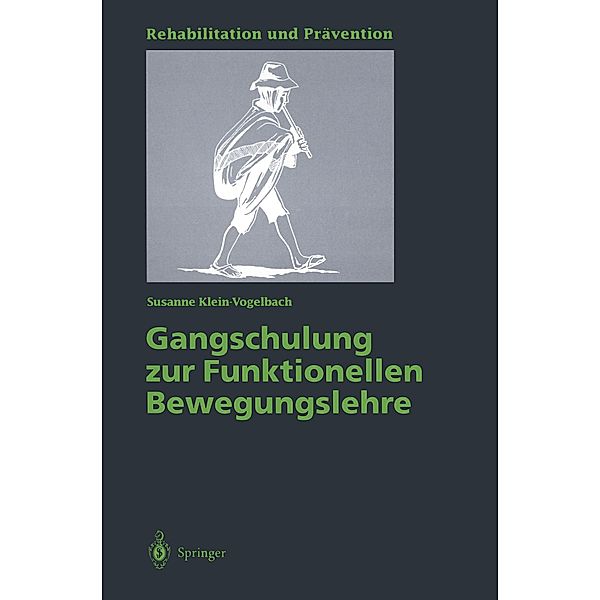 Rehabilitation und Prävention

Susanne Klein-Vogelbach

Gangschulung zur Funktionellen Bewegungslehre

Springer